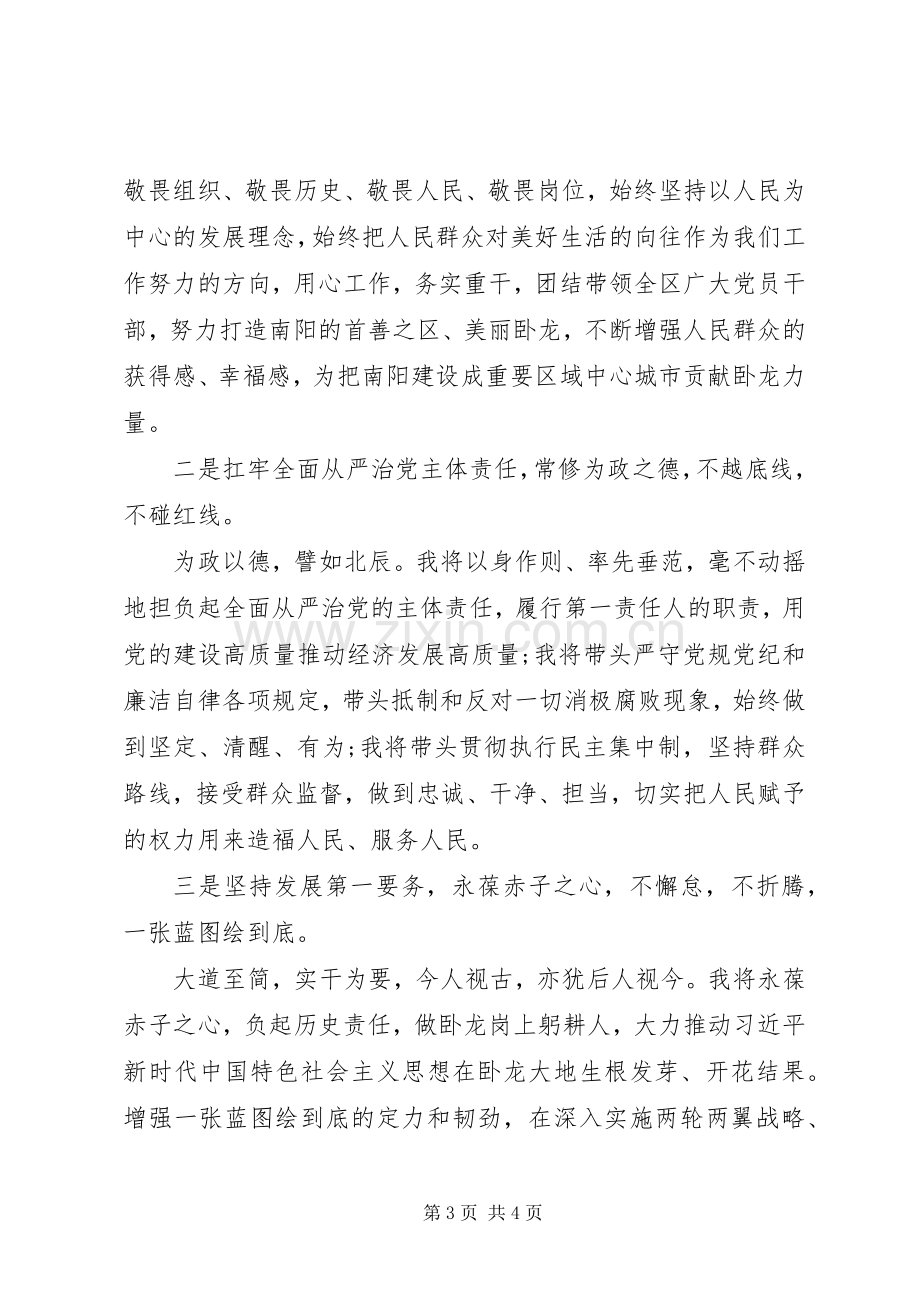 敬畏组织、敬畏历史、敬畏人民、敬畏岗位，始终坚持以人民为中心的发展理念，始终把人民群众对美好生活的向往作为我们工作努力的方向，用心工作，务实重干，团结带领全区广大党员干部，努力打造南阳的首善之区、美丽卧龙，不断增强人民群众的获得感、幸福感，为把南阳建设成重要区域中心城市贡献卧龙力量。

二是扛牢全面从严治党主体责任，常修为政之德，不越底线，不碰红线。

为政以德，譬如北辰。我将以身作则、率先垂范，毫不动摇地担负起全面从严治党的主体责任，履行第一责任人的职责，用党的建设高质量推动经济发展高质量；我将带头严守党规党纪和廉洁自律各项规定，带头抵制和反对一切消极腐败现象，始终做到坚定、清醒、有为；我将带头贯彻执行民主集中制，坚持群众路线，接受群众监督，做到忠诚、干净、担当，切实把人民赋予的权力用来造福人民、服务人民。

三是坚持发展第一要务，永葆赤子之心，不懈怠，不折腾，一张蓝图绘到底。

大道至简，实干为要，今人视古，亦犹后人视今。我将永葆赤子之心，负起历史责任，做卧龙岗上躬耕人，大力推动习近平新时代中国特色社会主义思想在卧龙大地生根发芽、开花结果。增强一张蓝图绘到底的定力和韧劲，在深入实施两轮两翼战略、

第3页 共4页

www.zixin.com.cn